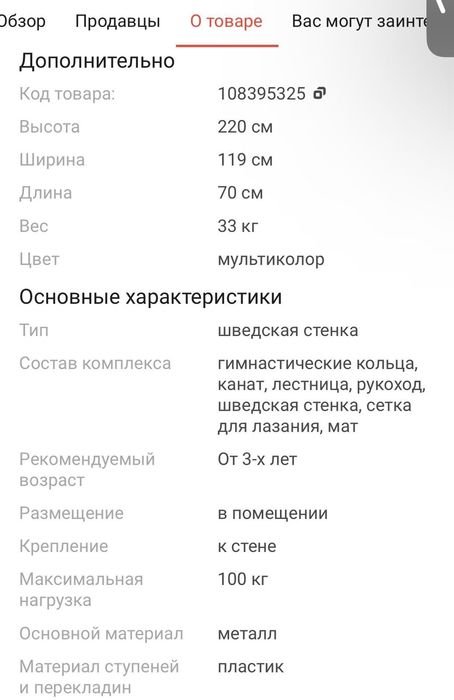 Обзор Продавцы О товаре Вас могут заинте

Дополнительно

| | |
|---|---|
| Код товара: | 108395325 |
| Высота | 220 см |
| Ширина | 119 см |
| Длина | 70 см |
| Вес | 33 кг |
| Цвет | мультиколор |

Основные характеристики

| | |
|---|---|
| Тип | шведская стенка |
| Состав комплекса | гимнастические кольца, канат, лестница, рукоход, шведская стенка, сетка для лазания, мат |
| Рекомендуемый возраст | От 3-х лет |
| Размещение | в помещении |
| Крепление | к стене |
| Максимальная нагрузка | 100 кг |
| Основной материал | металл |
| Материал ступеней и перекладин | пластик |